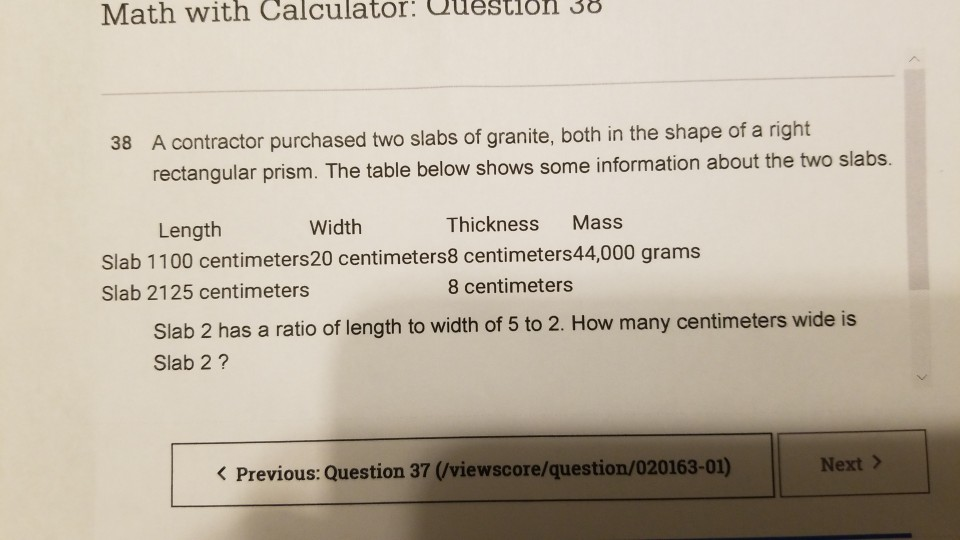 Math with Calculator: Question 38

38 A contractor purchased two slabs of granite, both in the shape of a right rectangular prism. The table below shows some information about the two slabs.

| | Length | Width | Thickness | Mass |
|---|---|---|---|---|
| Slab 1 | 100 centimeters | 20 centimeters | 8 centimeters | 44,000 grams |
| Slab 2 | 125 centimeters | | 8 centimeters | |

Slab 2 has a ratio of length to width of 5 to 2. How many centimeters wide is Slab 2 ?

< Previous: Question 37 (/viewscore/question/020163-01)

Next >